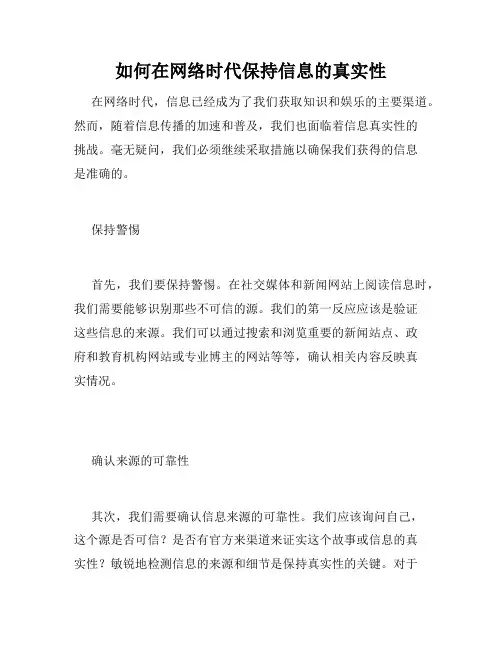 如何在网络时代保持信息的真实性

在网络时代，信息已经成为了我们获取知识和娱乐的主要渠道。然而，随着信息传播的加速和普及，我们也面临着信息真实性的挑战。毫无疑问，我们必须继续采取措施以确保我们获得的信息是准确的。

保持警惕

首先，我们要保持警惕。在社交媒体和新闻网站上阅读信息时，我们需要能够识别那些不可信的源。我们的第一反应应该是验证这些信息的来源。我们可以通过搜索和浏览重要的新闻站点、政府和教育机构网站或专业博主的网站等等，确认相关内容反映真实情况。

确认来源的可靠性

其次，我们需要确认信息来源的可靠性。我们应该询问自己，这个源是否可信？是否有官方来渠道来证实这个故事或信息的真实性？敏锐地检测信息的来源和细节是保持真实性的关键。对于